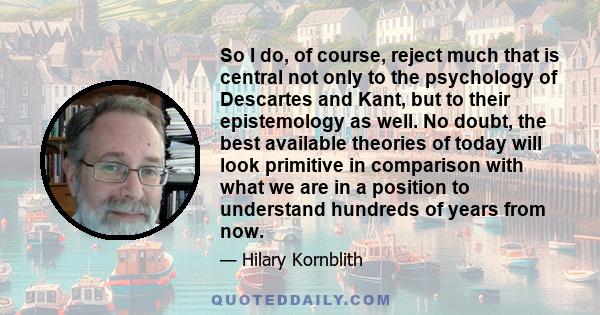 So I do, of course, reject much that is central not only to the psychology of Descartes and Kant, but to their epistemology as well. No doubt, the best available theories of today will look primitive in comparison with what we are in a position to understand hundreds of years from now.

— Hilary Kornblith

QUOTEDDAILY.COM